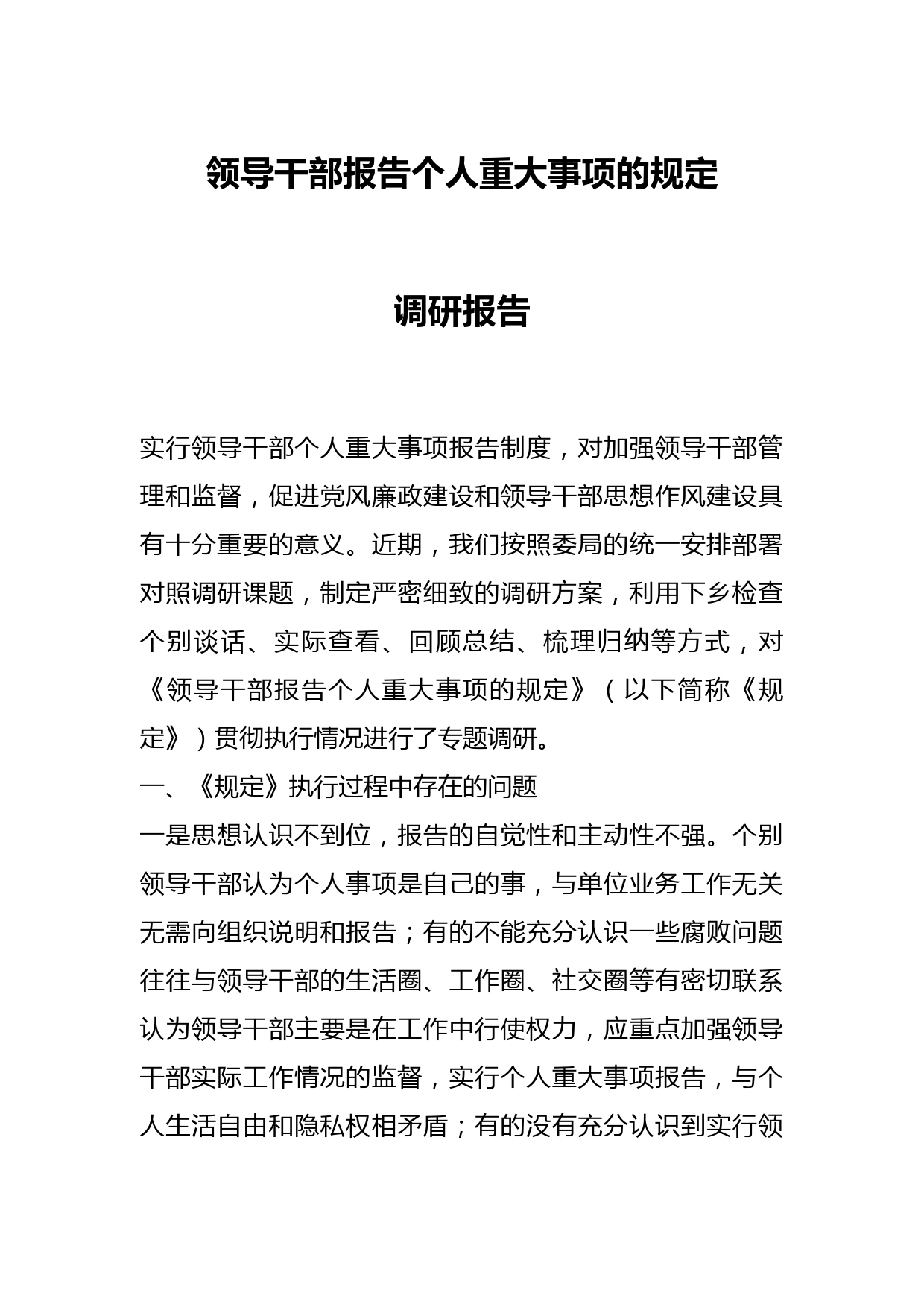 领导干部报告个人重大事项的规定

调研报告

实行领导干部个人重大事项报告制度，对加强领导干部管理和监督，促进党风廉政建设和领导干部思想作风建设具有十分重要的意义。近期，我们按照委局的统一安排部署对照调研课题，制定严密细致的调研方案，利用下乡检查个别谈话、实际查看、回顾总结、梳理归纳等方式，对《领导干部报告个人重大事项的规定》（以下简称《规定》）贯彻执行情况进行了专题调研。

一、《规定》执行过程中存在的问题

一是思想认识不到位，报告的自觉性和主动性不强。个别领导干部认为个人事项是自己的事，与单位业务工作无关无需向组织说明和报告；有的不能充分认识一些腐败问题往往与领导干部的生活圈、工作圈、社交圈等有密切联系认为领导干部主要是在工作中行使权力，应重点加强领导干部实际工作情况的监督，实行个人重大事项报告，与个人生活自由和隐私权相矛盾；有的没有充分认识到实行领